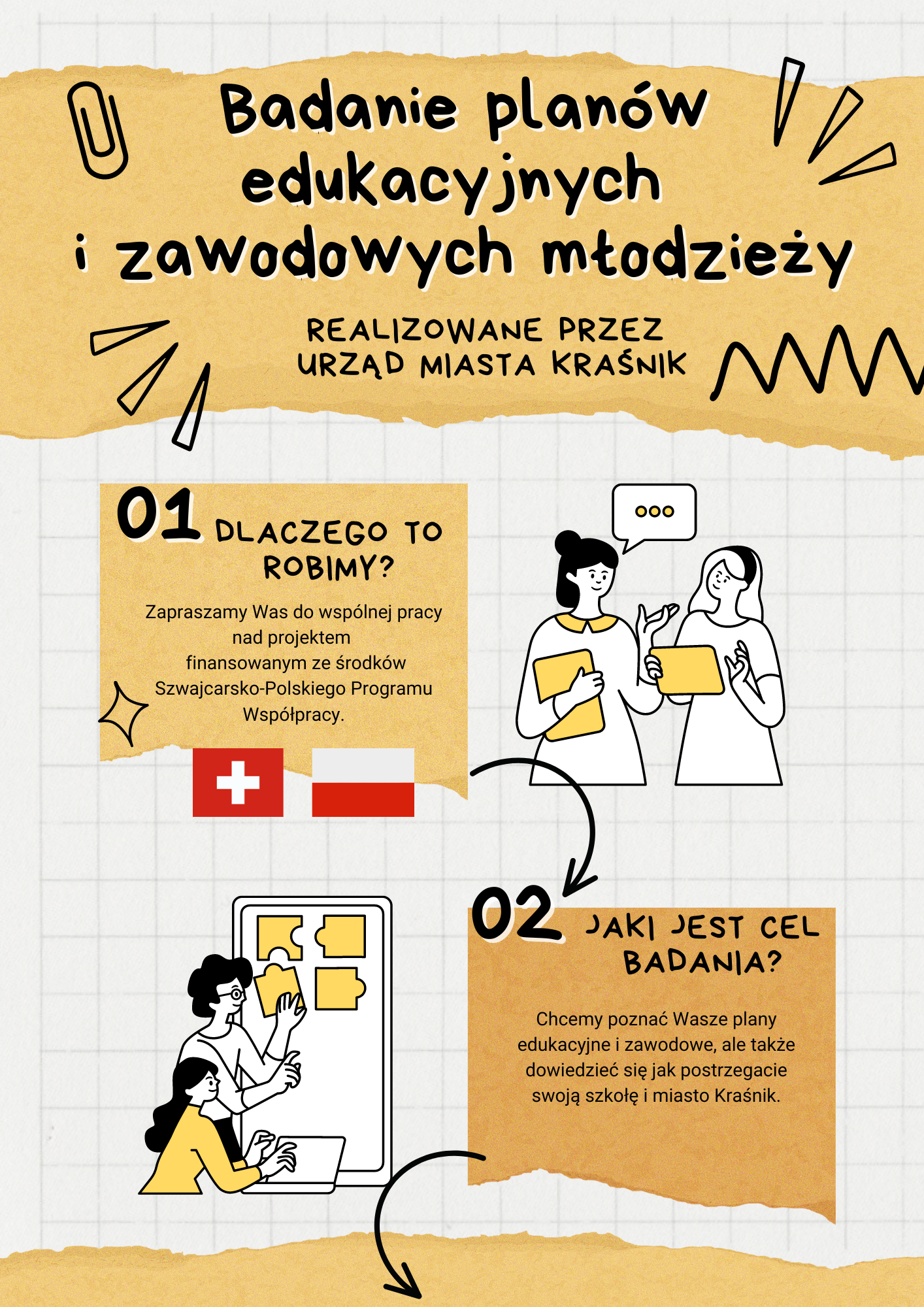 Badanie planów edukacyjnych i zawodowych młodzieży

REALIZOWANE PRZEZ URZĄD MIASTA KRAŚNIK

01 DLACZEGO TO ROBIMY?

Zapraszamy Was do wspólnej pracy nad projektem finansowanym ze środków Szwajcarsko-Polskiego Programu Współpracy.

02 JAKI JEST CEL BADANIA?

Chcemy poznać Wasze plany edukacyjne i zawodowe, ale także dowiedzieć się jak postrzegacie swoją szkołę i miasto Kraśnik.